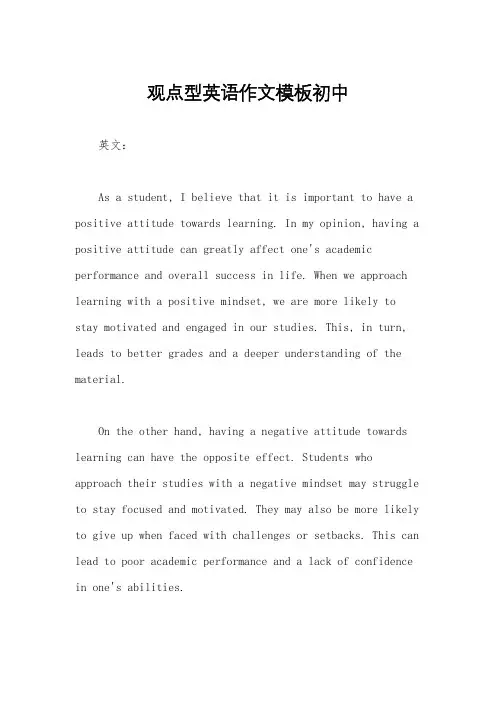 观点型英语作文模板初中

英文：

As a student, I believe that it is important to have a positive attitude towards learning. In my opinion, having a positive attitude can greatly affect one's academic performance and overall success in life. When we approach learning with a positive mindset, we are more likely to stay motivated and engaged in our studies. This, in turn, leads to better grades and a deeper understanding of the material.

On the other hand, having a negative attitude towards learning can have the opposite effect. Students who approach their studies with a negative mindset may struggle to stay focused and motivated. They may also be more likely to give up when faced with challenges or setbacks. This can lead to poor academic performance and a lack of confidence in one's abilities.